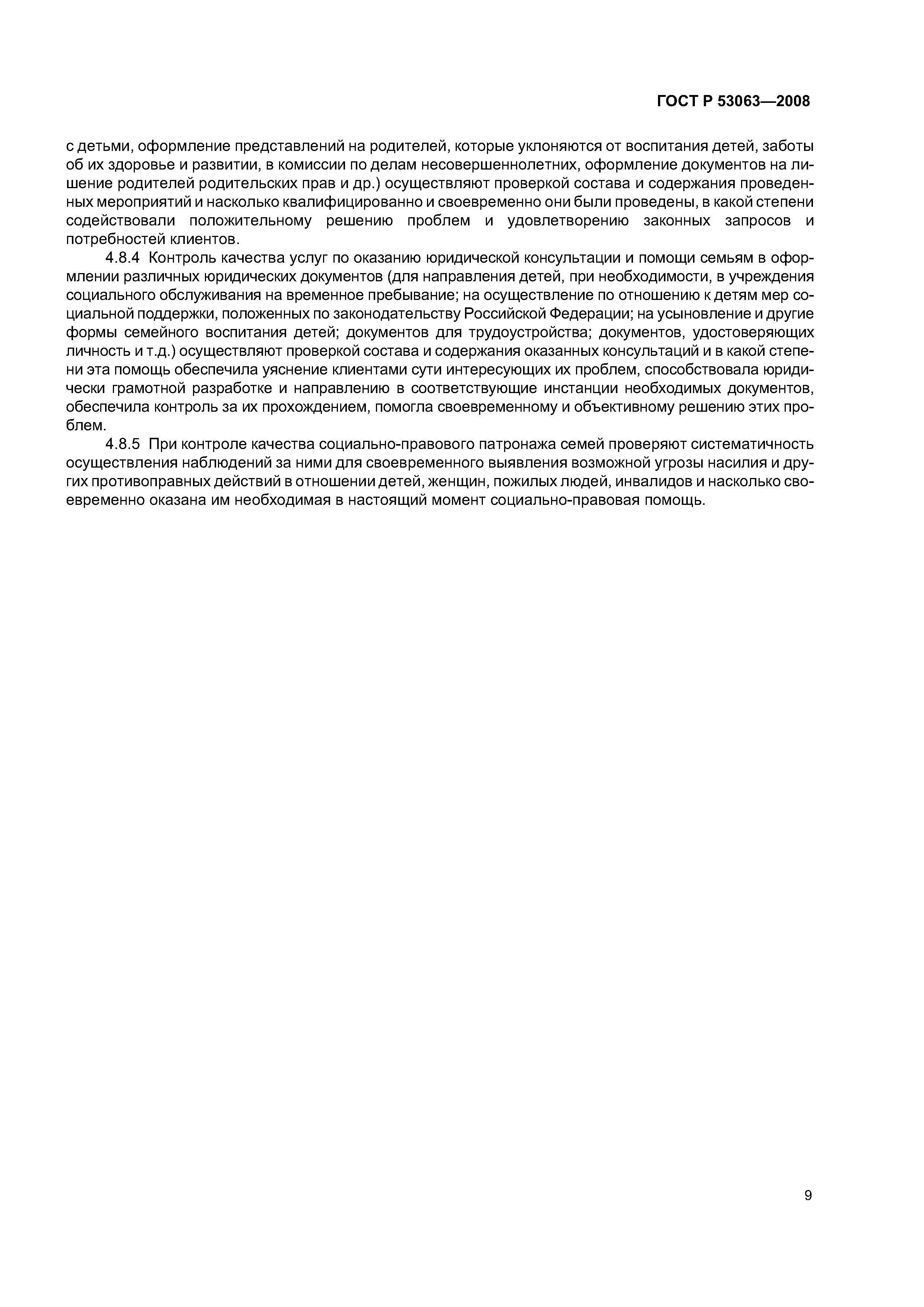 ГОСТ Р 53063—2008

с детьми, оформление представлений на родителей, которые уклоняются от воспитания детей, заботы об их здоровье и развитии, в комиссии по делам несовершеннолетних, оформление документов на лишение родителей родительских прав и др.) осуществляют проверкой состава и содержания проведенных мероприятий и насколько квалифицированно и своевременно они были проведены, в какой степени содействовали положительному решению проблем и удовлетворению законных запросов и потребностей клиентов.

4.8.4 Контроль качества услуг по оказанию юридической консультации и помощи семьям в оформлении различных юридических документов (для направления детей, при необходимости, в учреждения социального обслуживания на временное пребывание; на осуществление по отношению к детям мер социальной поддержки, положенных по законодательству Российской Федерации; на усыновление и другие формы семейного воспитания детей; документов для трудоустройства; документов, удостоверяющих личность и т.д.) осуществляют проверкой состава и содержания оказанных консультаций и в какой степени эта помощь обеспечила уяснение клиентами сути интересующих их проблем, способствовала юридически грамотной разработке и направлению в соответствующие инстанции необходимых документов, обеспечила контроль за их прохождением, помогла своевременному и объективному решению этих проблем.

4.8.5 При контроле качества социально-правового патронажа семей проверяют систематичность осуществления наблюдений за ними для своевременного выявления возможной угрозы насилия и других противоправных действий в отношении детей, женщин, пожилых людей, инвалидов и насколько своевременно оказана им необходимая в настоящий момент социально-правовая помощь.

9